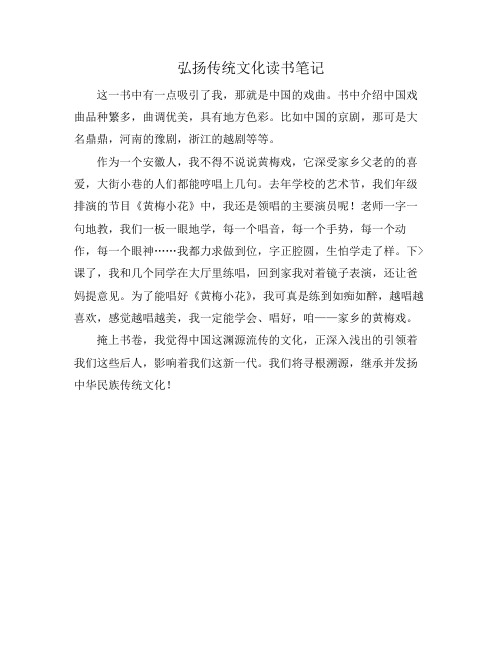 弘扬传统文化读书笔记

这一书中有一点吸引了我，那就是中国的戏曲。书中介绍中国戏曲品种繁多，曲调优美，具有地方色彩。比如中国的京剧，那可是大名鼎鼎，河南的豫剧，浙江的越剧等等。

作为一个安徽人，我不得不说说黄梅戏，它深受家乡父老的的喜爱，大街小巷的人们都能哼唱上几句。去年学校的艺术节，我们年级排演的节目《黄梅小花》中，我还是领唱的主要演员呢！老师一字一句地教，我们一板一眼地学，每一个唱音，每一个手势，每一个动作，每一个眼神……我都力求做到位，字正腔圆，生怕学走了样。下>课了，我和几个同学在大厅里练唱，回到家我对着镜子表演，还让爸妈提意见。为了能唱好《黄梅小花》，我可真是练到如痴如醉，越唱越喜欢，感觉越唱越美，我一定能学会、唱好，咱——家乡的黄梅戏。

掩上书卷，我觉得中国这渊源流传的文化，正深入浅出的引领着我们这些后人，影响着我们这新一代。我们将寻根溯源，继承并发扬中华民族传统文化！